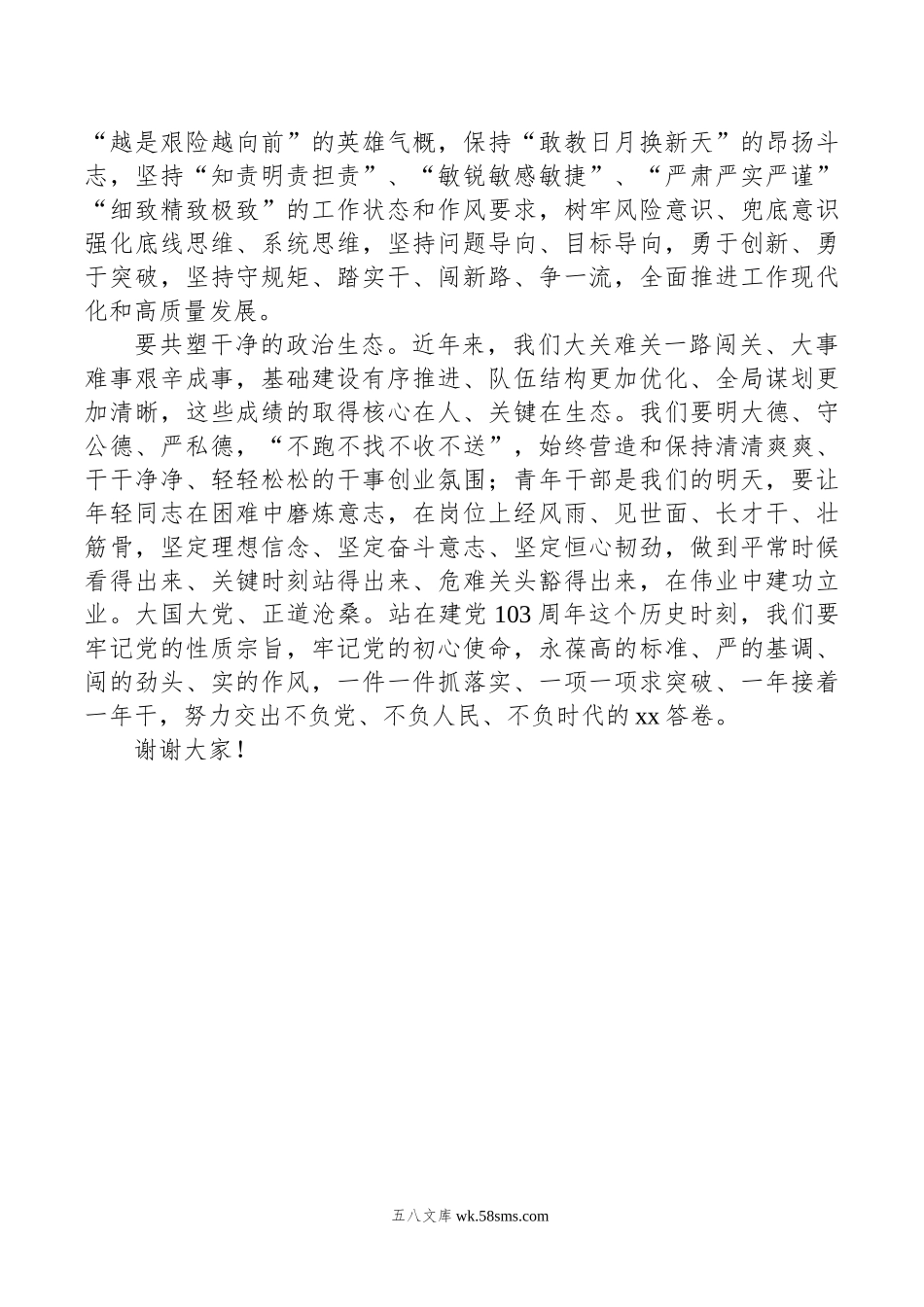 “越是艰险越向前”的英雄气概，保持“敢教日月换新天”的昂扬斗志，坚持“知责明责担责”、“敏锐敏感敏捷”、“严肃严实严谨”“细致精致极致”的工作状态和作风要求，树牢风险意识、兜底意识强化底线思维、系统思维，坚持问题导向、目标导向，勇于创新、勇于突破，坚持守规矩、踏实干、闯新路、争一流，全面推进工作现代化和高质量发展。

要共塑干净的政治生态。近年来，我们大关难关一路闯关、大事难事艰辛成事，基础建设有序推进、队伍结构更加优化、全局谋划更加清晰，这些成绩的取得核心在人、关键在生态。我们要明大德、守公德、严私德，“不跑不找不收不送”，始终营造和保持清清爽爽、干干净净、轻轻松松的干事创业氛围；青年干部是我们的明天，要让年轻同志在困难中磨炼意志，在岗位上经风雨、见世面、长才干、壮筋骨，坚定理想信念、坚定奋斗意志、坚定恒心韧劲，做到平常时候看得出来、关键时刻站得出来、危难关头豁得出来，在伟业中建功立业。大国大党、正道沧桑。站在建党103周年这个历史时刻，我们要牢记党的性质宗旨，牢记党的初心使命，永葆高的标准、严的基调、闯的劲头、实的作风，一件一件抓落实、一项一项求突破、一年接着一年干，努力交出不负党、不负人民、不负时代的xx答卷。

谢谢大家！

五八文库 wk.58sms.com